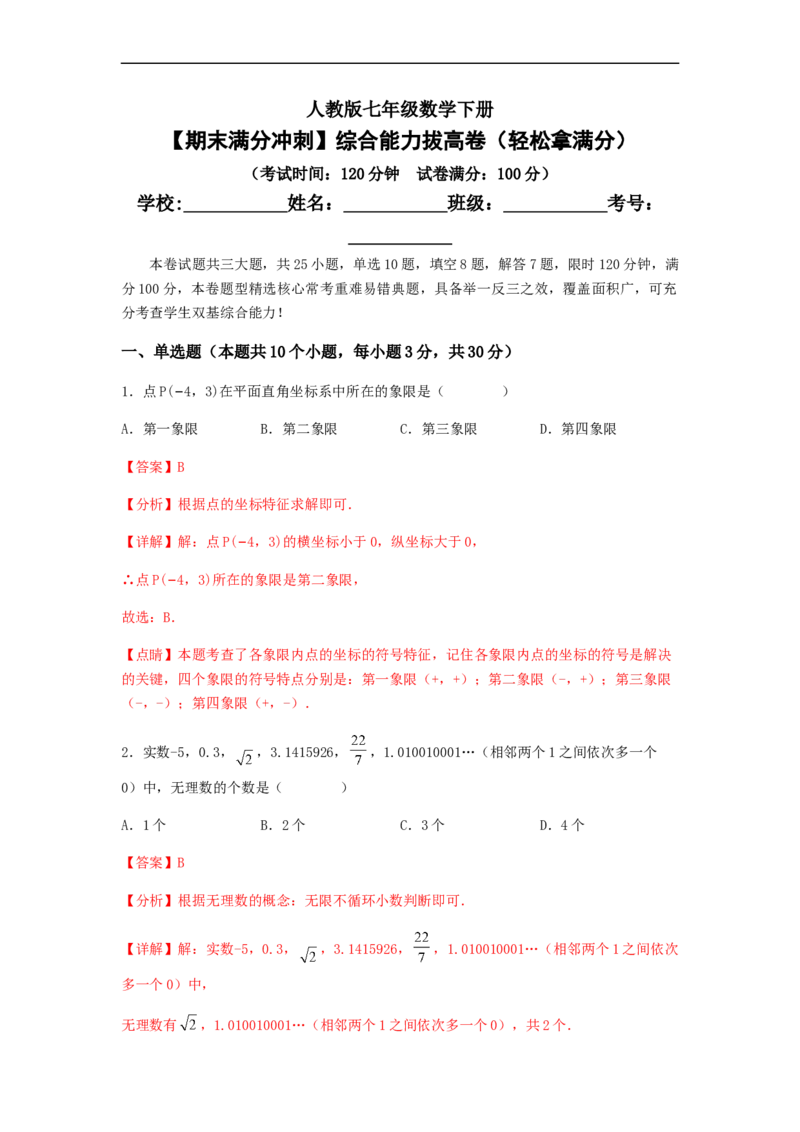 人教版七年级数学下册

【期末满分冲刺】综合能力拔高卷（轻松拿满分）

（考试时间：120分钟 试卷满分：100分）

学校:____姓名：____班级：____考号：____

本卷试题共三大题，共25小题，单选10题，填空8题，解答7题，限时120分钟，满分100分，本卷题型精选核心常考重难易错典题，具备举一反三之效，覆盖面积广，可充分考查学生双基综合能力！

一、单选题（本题共10个小题，每小题3分，共30分）

1．点P(-4，3)在平面直角坐标系中所在的象限是（ ）

A．第一象限 B．第二象限 C．第三象限 D．第四象限

【答案】B

【分析】根据点的坐标特征求解即可.

【详解】解：点P(-4，3)的横坐标小于0，纵坐标大于0，

∴点P(-4，3)所在的象限是第二象限，

故选：B.

【点睛】本题考查了各象限内点的坐标的符号特征，记住各象限内点的坐标的符号是解决的关键，四个象限的符号特点分别是：第一象限（+，+）；第二象限（-，+）；第三象限（-，-）；第四象限（+，-）.

2．实数-5，0.3，$\sqrt{2}$，3.1415926，$\frac{22}{7}$，1.010010001…（相邻两个1之间依次多一个0）中，无理数的个数是（ ）

A．1个 B．2个 C．3个 D．4个

【答案】B

【分析】根据无理数的概念：无限不循环小数判断即可.

【详解】解：实数-5，0.3，$\sqrt{2}$，3.1415926，$\frac{22}{7}$，1.010010001…（相邻两个1之间依次多一个0）中，

无理数有$\sqrt{2}$，1.010010001…（相邻两个1之间依次多一个0），共2个.